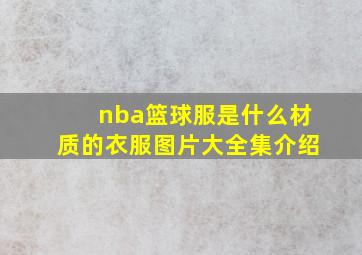 nba篮球服是什么材质的衣服图片大全集介绍